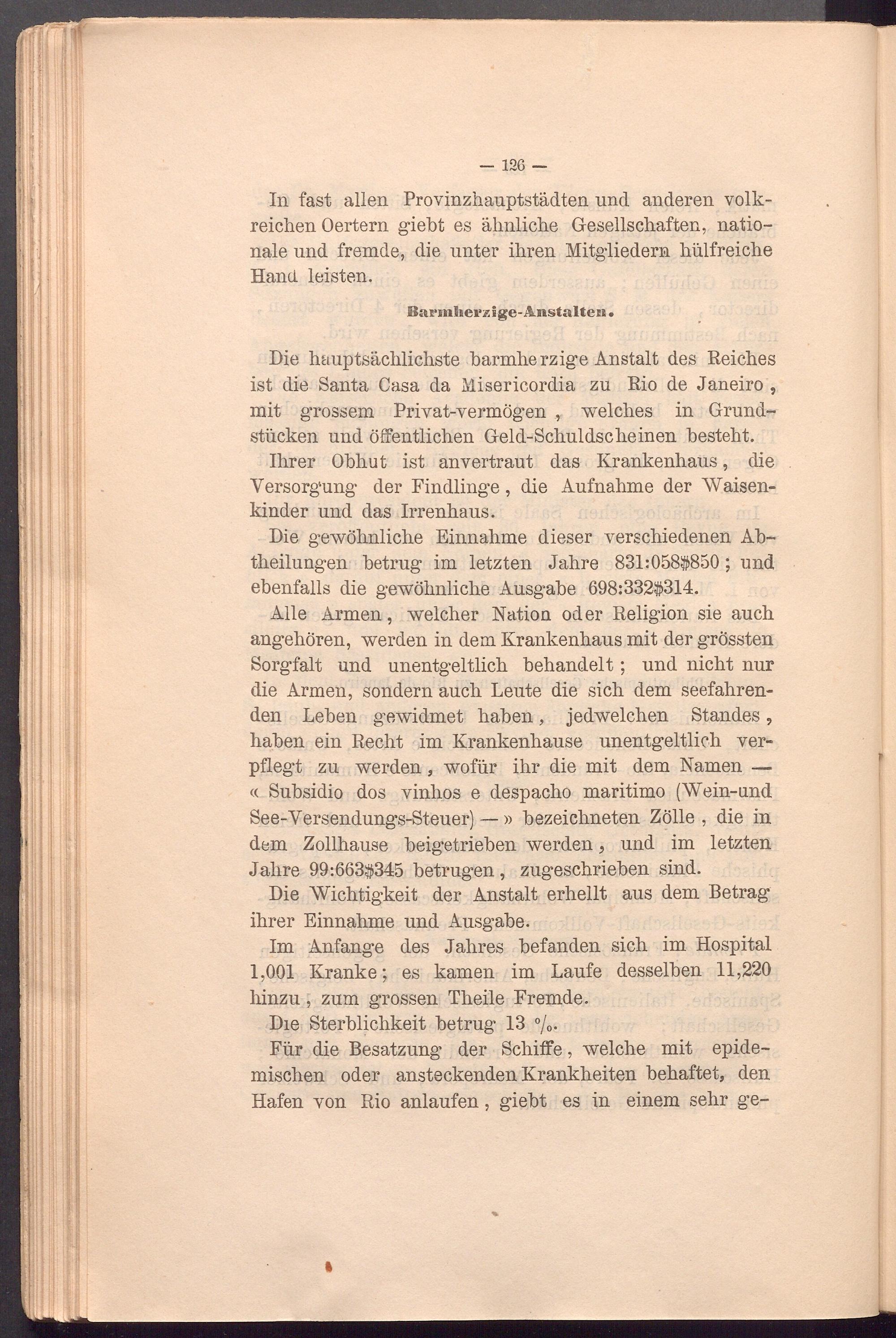 — 126 —

In fast allen Provinzhauptstädten und anderen volkreichen Oertern giebt es ähnliche Gesellschaften, nationale und fremde, die unter ihren Mitgliedern hülfreiche Hand leisten.

Barmherzige-Anstalten.

Die hauptsächlichste barmherzige Anstalt des Reiches ist die Santa Casa da Misericordia zu Rio de Janeiro, mit grossem Privat-vermögen, welches in Grundstücken und öffentlichen Geld-Schuldscheinen besteht.

Ihrer Obhut ist anvertraut das Krankenhaus, die Versorgung der Findlinge, die Aufnahme der Waisenkinder und das Irrenhaus.

Die gewöhnliche Einnahme dieser verschiedenen Abtheilungen betrug im letzten Jahre 831:058$850; und ebenfalls die gewöhnliche Ausgabe 698:332$314.

Alle Armen, welcher Nation oder Religion sie auch angehören, werden in dem Krankenhaus mit der grössten Sorgfalt und unentgeltlich behandelt; und nicht nur die Armen, sondern auch Leute die sich dem seefahrenden Leben gewidmet haben, jedwelchen Standes, haben ein Recht im Krankenhause unentgeltlich verpflegt zu werden, wofür ihr die mit dem Namen — « Subsidio dos vinhos e despacho maritimo (Wein-und See-Versendungs-Steuer) — » bezeichneten Zölle, die in dem Zollhause beigetrieben werden, und im letzten Jahre 99:663$345 betrugen, zugeschrieben sind.

Die Wichtigkeit der Anstalt erhellt aus dem Betrag ihrer Einnahme und Ausgabe.

Im Anfange des Jahres befanden sich im Hospital 1,001 Kranke; es kamen im Laufe desselben 11,220 hinzu, zum grossen Theile Fremde.

Die Sterblichkeit betrug 13 %.

Für die Besatzung der Schiffe, welche mit epidemischen oder ansteckenden Krankheiten behaftet, den Hafen von Rio anlaufen, giebt es in einem sehr ge-